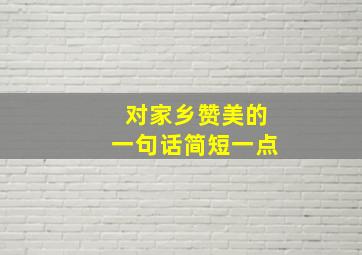 对家乡赞美的
一句话简短一点